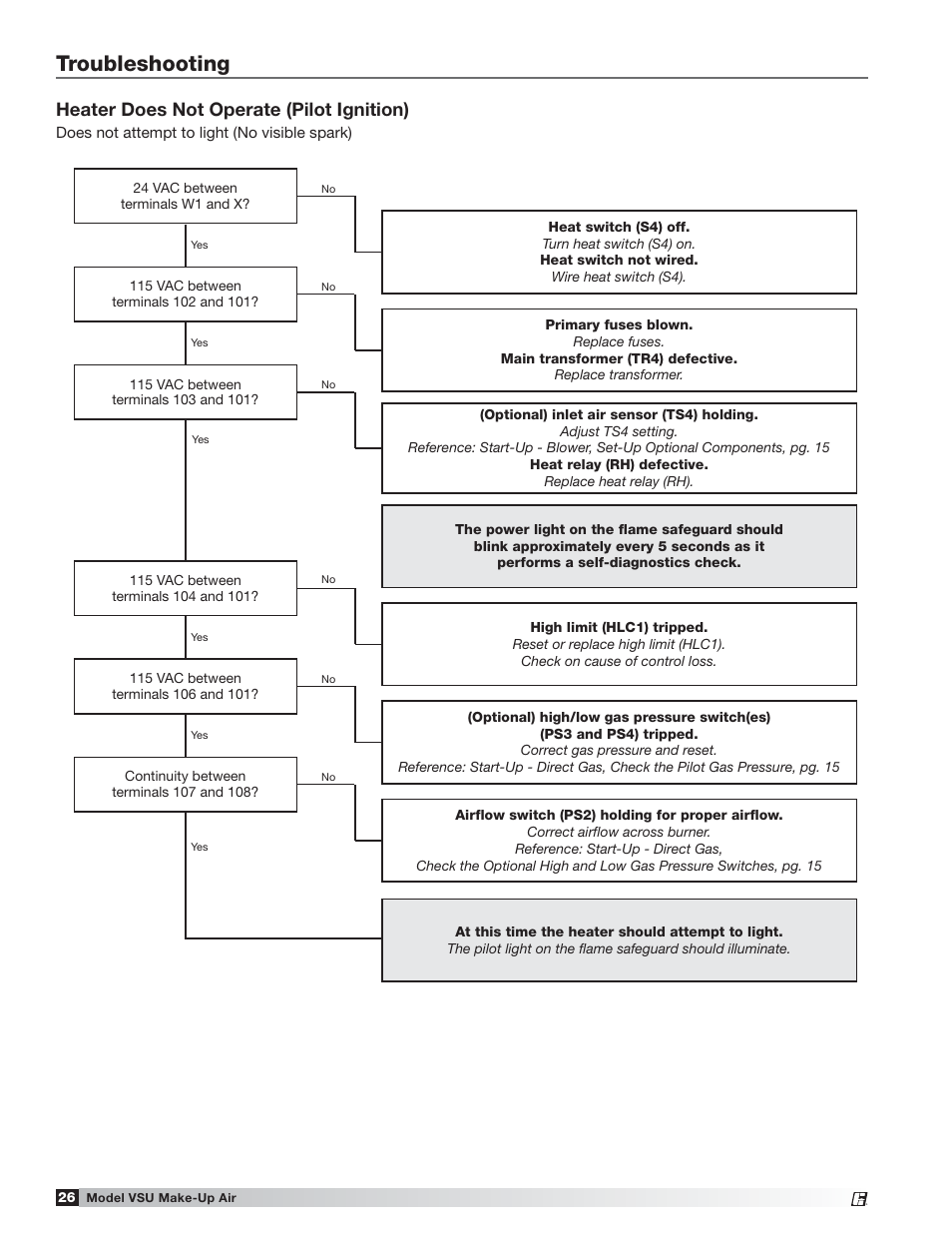 Troubleshooting

Heater Does Not Operate (Pilot Ignition)

Does not attempt to light (No visible spark)

24 VAC between terminals W1 and X?

No

Heat switch (S4) off.
Turn heat switch (S4) on.
Heat switch not wired.
Wire heat switch (S4).

Yes

115 VAC between terminals 102 and 101?

No

Primary fuses blown.
Replace fuses.
Main transformer (TR4) defective.
Replace transformer.

Yes

115 VAC between terminals 103 and 101?

No

(Optional) inlet air sensor (TS4) holding.
Adjust TS4 setting.
Reference: Start-Up - Blower, Set-Up Optional Components, pg. 15
Heat relay (RH) defective.
Replace heat relay (RH).

Yes

The power light on the flame safeguard should blink approximately every 5 seconds as it performs a self-diagnostics check.

115 VAC between terminals 104 and 101?

No

High limit (HLC1) tripped.
Reset or replace high limit (HLC1).
Check on cause of control loss.

Yes

115 VAC between terminals 106 and 101?

No

(Optional) high/low gas pressure switch(es) (PS3 and PS4) tripped.
Correct gas pressure and reset.
Reference: Start-Up - Direct Gas, Check the Pilot Gas Pressure, pg. 15

Yes

Continuity between terminals 107 and 108?

No

Airflow switch (PS2) holding for proper airflow.
Correct airflow across burner.
Reference: Start-Up - Direct Gas,
Check the Optional High and Low Gas Pressure Switches, pg. 15

Yes

At this time the heater should attempt to light.
The pilot light on the flame safeguard should illuminate.

26 Model VSU Make-Up Air